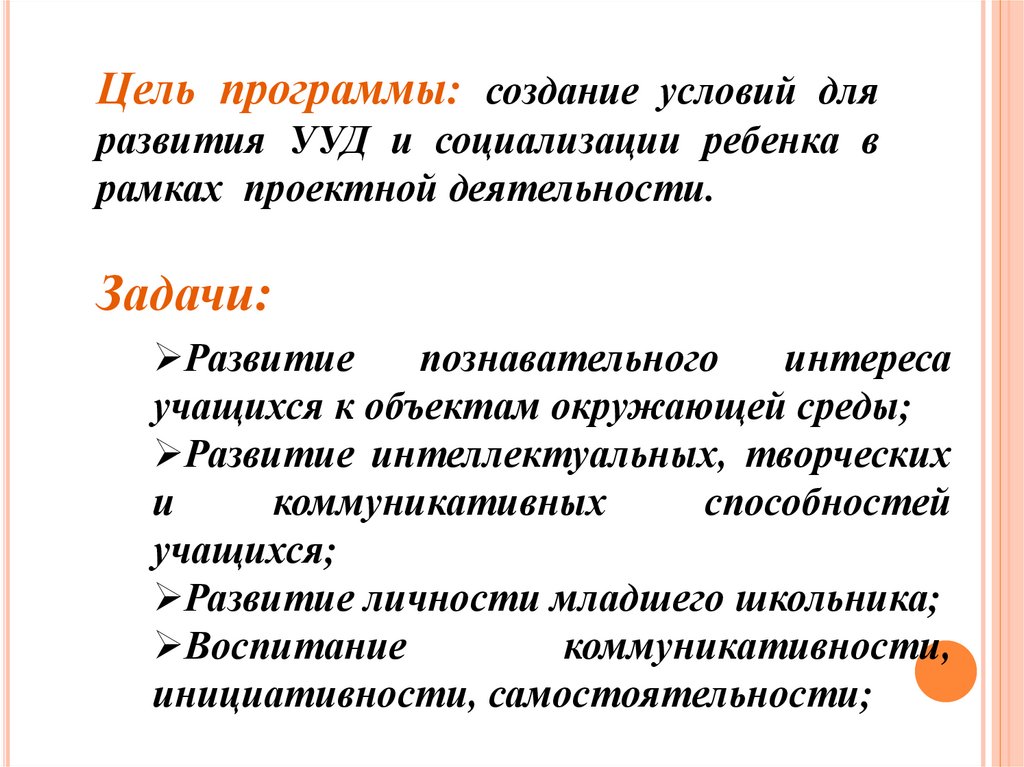 Цель программы: создание условий для развития УУД и социализации ребенка в рамках проектной деятельности.

Задачи:

➢Развитие познавательного интереса учащихся к объектам окружающей среды;
➢Развитие интеллектуальных, творческих и коммуникативных способностей учащихся;
➢Развитие личности младшего школьника;
➢Воспитание коммуникативности, инициативности, самостоятельности;